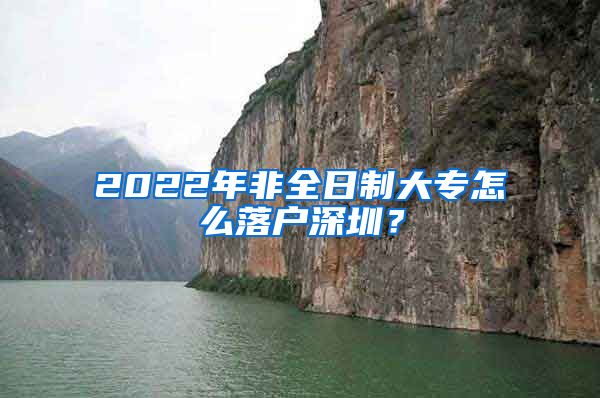 2022年非全日制大专怎么落户深圳？